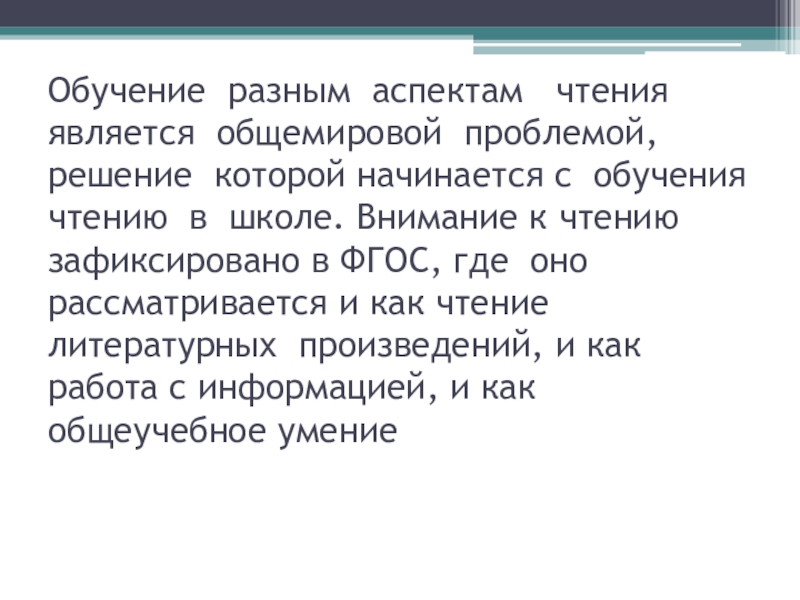 Обучение разным аспектам чтения является общемировой проблемой, решение которой начинается с обучения чтению в школе. Внимание к чтению зафиксировано в ФГОС, где оно рассматривается и как чтение литературных произведений, и как работа с информацией, и как общеучебное умение